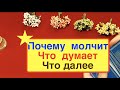 Почему молчит
Что думает
Что далее